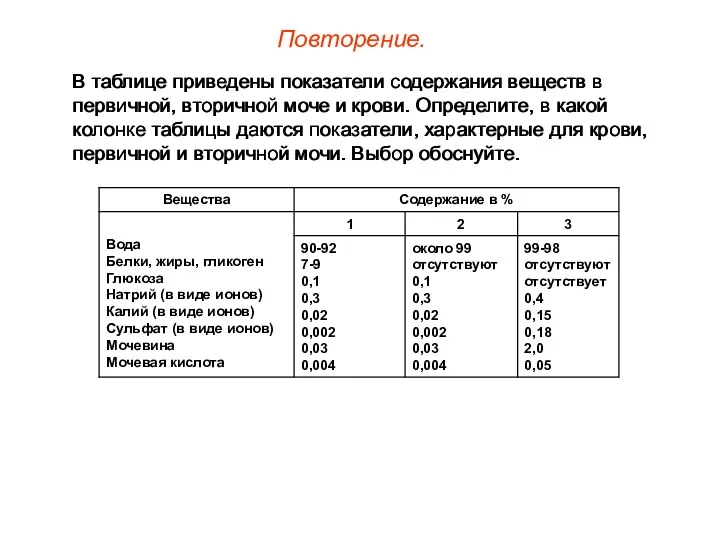 Повторение.

В таблице приведены показатели содержания веществ в первичной, вторичной моче и крови. Определите, в какой колонке таблицы даются показатели, характерные для крови, первичной и вторичной мочи. Выбор обоснуйте.

| Вещества | Содержание в % | | |
|---|---|---|---|
| | 1 | 2 | 3 |
| Вода | 90-92 | около 99 | 99-98 |
| Белки, жиры, гликоген | 7-9 | отсутствуют | отсутствуют |
| Глюкоза | 0,1 | 0,1 | отсутствует |
| Натрий (в виде ионов) | 0,3 | 0,3 | 0,4 |
| Калий (в виде ионов) | 0,02 | 0,02 | 0,15 |
| Сульфат (в виде ионов) | 0,002 | 0,002 | 0,18 |
| Мочевина | 0,03 | 0,03 | 2,0 |
| Мочевая кислота | 0,004 | 0,004 | 0,05 |